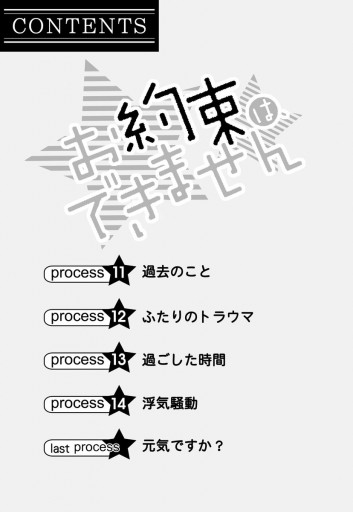 CONTENTS

お約束はできません

process 11 過去のこと

process 12 ふたりのトラウマ

process 13 過ごした時間

process 14 浮気騒動

last process 元気ですか？